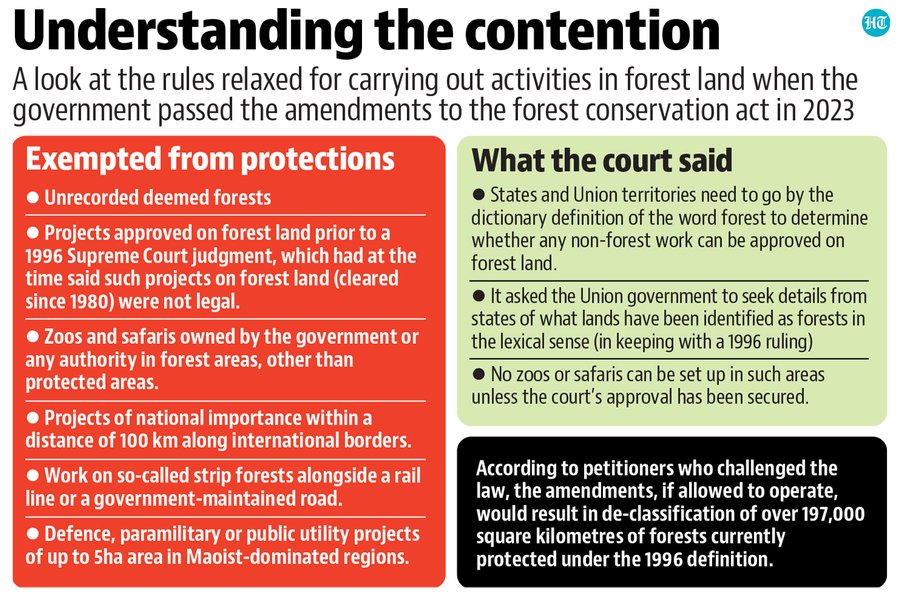 Understanding the contention

HT

A look at the rules relaxed for carrying out activities in forest land when the government passed the amendments to the forest conservation act in 2023

Exempted from protections

● Unrecorded deemed forests

● Projects approved on forest land prior to a 1996 Supreme Court judgment, which had at the time said such projects on forest land (cleared since 1980) were not legal.

● Zoos and safaris owned by the government or any authority in forest areas, other than protected areas.

● Projects of national importance within a distance of 100 km along international borders.

● Work on so-called strip forests alongside a rail line or a government-maintained road.

● Defence, paramilitary or public utility projects of up to 5ha area in Maoist-dominated regions.

What the court said

● States and Union territories need to go by the dictionary definition of the word forest to determine whether any non-forest work can be approved on forest land.

● It asked the Union government to seek details from states of what lands have been identified as forests in the lexical sense (in keeping with a 1996 ruling)

● No zoos or safaris can be set up in such areas unless the court's approval has been secured.

According to petitioners who challenged the law, the amendments, if allowed to operate, would result in de-classification of over 197,000 square kilometres of forests currently protected under the 1996 definition.